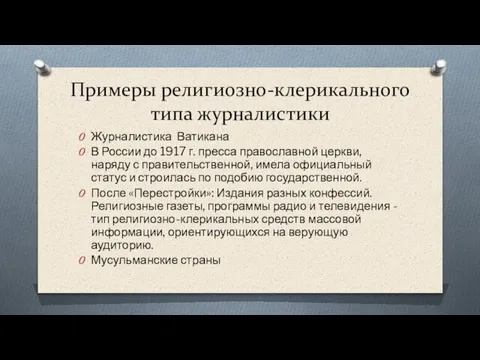 Примеры религиозно-клерикального типа журналистики

Журналистика Ватикана

В России до 1917 г. пресса православной церкви, наряду с правительственной, имела официальный статус и строилась по подобию государственной.

После «Перестройки»: Издания разных конфессий. Религиозные газеты, программы радио и телевидения - тип религиозно-клерикальных средств массовой информации, ориентирующихся на верующую аудиторию.

Мусульманские страны